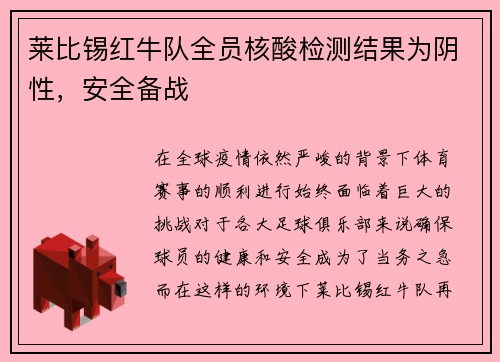 莱比锡红牛队全员核酸检测结果为阴性，安全备战

在全球疫情依然严峻的背景下体育赛事的顺利进行始终面临着巨大的挑战对于各大足球俱乐部来说确保球员的健康和安全成为了当务之急而在这样的环境下莱比锡红牛队再